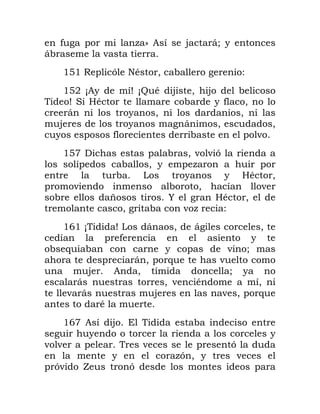 en fuga por mi lanza» Así se jactará; y entonces ábraseme la vasta tierra.

151 Replicóle Néstor, caballero gerenio:

152 ¡Ay de mí! ¡Qué dijiste, hijo del belicoso Tideo! Si Héctor te llamare cobarde y flaco, no lo creerán ni los troyanos, ni los dardanios, ni las mujeres de los troyanos magnánimos, escudados, cuyos esposos florecientes derribaste en el polvo.

157 Dichas estas palabras, volvió la rienda a los solípedos caballos, y empezaron a huir por entre la turba. Los troyanos y Héctor, promoviendo inmenso alboroto, hacían llover sobre ellos dañosos tiros. Y el gran Héctor, el de tremolante casco, gritaba con voz recia:

161 ¡Tidida! Los dánaos, de ágiles corceles, te cedían la preferencia en el asiento y te obsequiaban con carne y copas de vino; mas ahora te despreciarán, porque te has vuelto como una mujer. Anda, tímida doncella; ya no escalarás nuestras torres, venciéndome a mí, ni te llevarás nuestras mujeres en las naves, porque antes to daré la muerte.

167 Así dijo. El Tidida estaba indeciso entre seguir huyendo o torcer la rienda a los corceles y volver a pelear. Tres veces se le presentó la duda en la mente y en el corazón, y tres veces el próvido Zeus tronó desde los montes ideos para